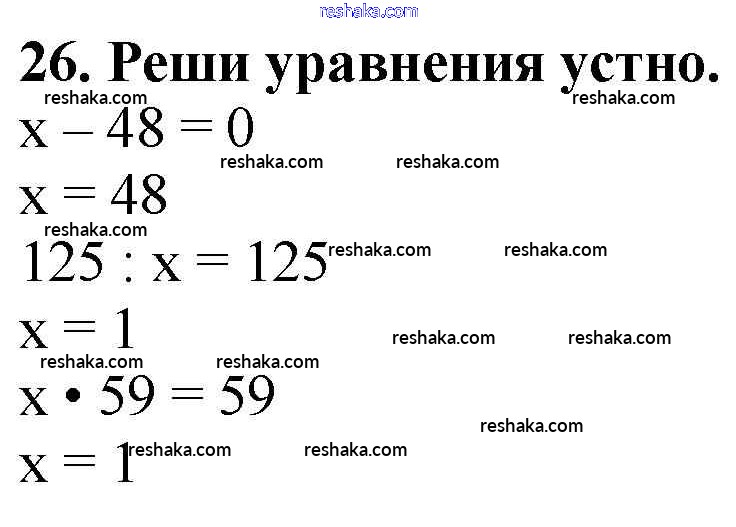 26. Реши уравнения устно.

$x - 48 = 0$

$x = 48$

$125 : x = 125$

$x = 1$

$x \cdot 59 = 59$

$x = 1$

reshaka.com